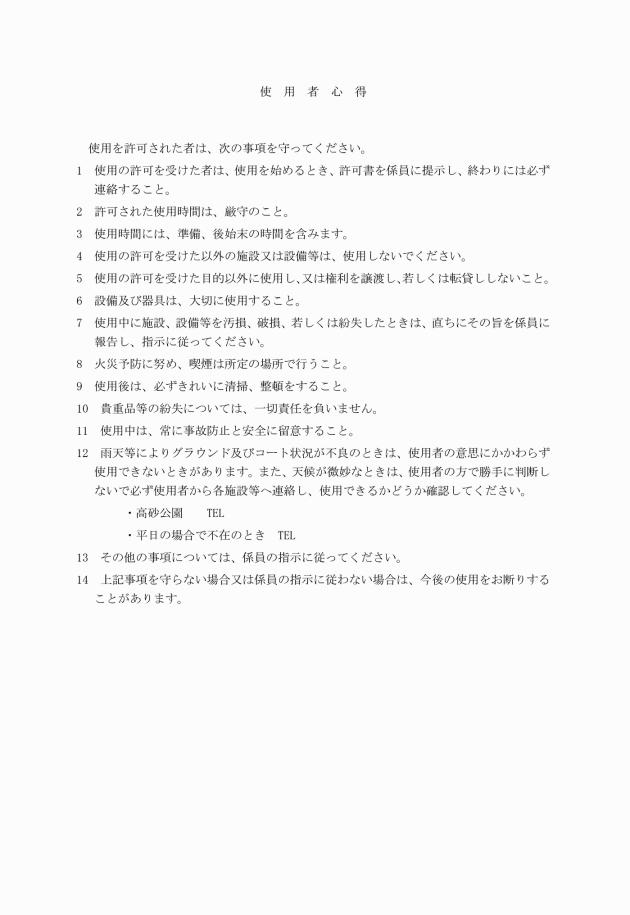 使　用　者　心　得

使用を許可された者は、次の事項を守ってください。

1　使用の許可を受けた者は、使用を始めるとき、許可書を係員に提示し、終わりには必ず連絡すること。

2　許可された使用時間は、厳守のこと。

3　使用時間には、準備、後始末の時間を含みます。

4　使用の許可を受けた以外の施設又は設備等は、使用しないでください。

5　使用の許可を受けた目的以外に使用し、又は権利を譲渡し、若しくは転貸ししないこと。

6　設備及び器具は、大切に使用すること。

7　使用中に施設、設備等を汚損、破損、若しくは紛失したときは、直ちにその旨を係員に報告し、指示に従ってください。

8　火災予防に努め、喫煙は所定の場所で行うこと。

9　使用後は、必ずきれいに清掃、整頓をすること。

10　貴重品等の紛失については、一切責任を負いません。

11　使用中は、常に事故防止と安全に留意すること。

12　雨天等によりグラウンド及びコート状況が不良のときは、使用者の意思にかかわらず使用できないときがあります。また、天候が微妙なときは、使用者の方で勝手に判断しないで必ず使用者から各施設等へ連絡し、使用できるかどうか確認してください。

・高砂公園　　TEL

・平日の場合で不在のとき　TEL

13　その他の事項については、係員の指示に従ってください。

14　上記事項を守らない場合又は係員の指示に従わない場合は、今後の使用をお断りすることがあります。